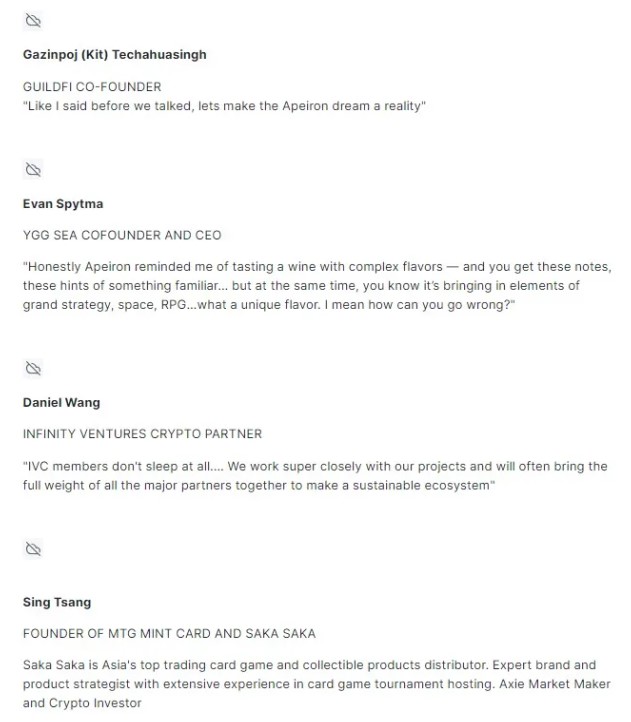 Gazinpoj (Kit) Techahuasingh

GUILDFI CO-FOUNDER
"Like I said before we talked, lets make the Apeiron dream a reality"

Evan Spytma

YGG SEA COFOUNDER AND CEO

"Honestly Apeiron reminded me of tasting a wine with complex flavors — and you get these notes, these hints of something familiar... but at the same time, you know it's bringing in elements of grand strategy, space, RPG...what a unique flavor. I mean how can you go wrong?"

Daniel Wang

INFINITY VENTURES CRYPTO PARTNER

"IVC members don't sleep at all.... We work super closely with our projects and will often bring the full weight of all the major partners together to make a sustainable ecosystem"

Sing Tsang

FOUNDER OF MTG MINT CARD AND SAKA SAKA

Saka Saka is Asia's top trading card game and collectible products distributor. Expert brand and product strategist with extensive experience in card game tournament hosting. Axie Market Maker and Crypto Investor